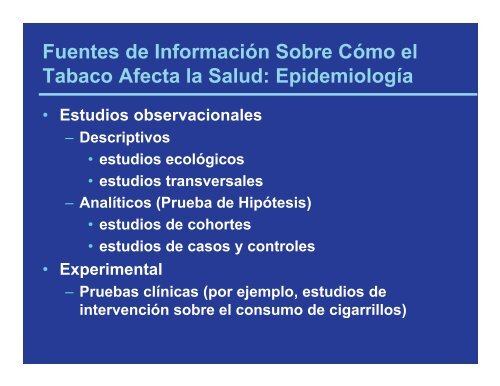 Fuentes de Información Sobre Cómo el Tabaco Afecta la Salud: Epidemiología

• Estudios observacionales
– Descriptivos
• estudios ecológicos
• estudios transversales
– Analíticos (Prueba de Hipótesis)
• estudios de cohortes
• estudios de casos y controles
• Experimental
– Pruebas clínicas (por ejemplo, estudios de intervención sobre el consumo de cigarrillos)